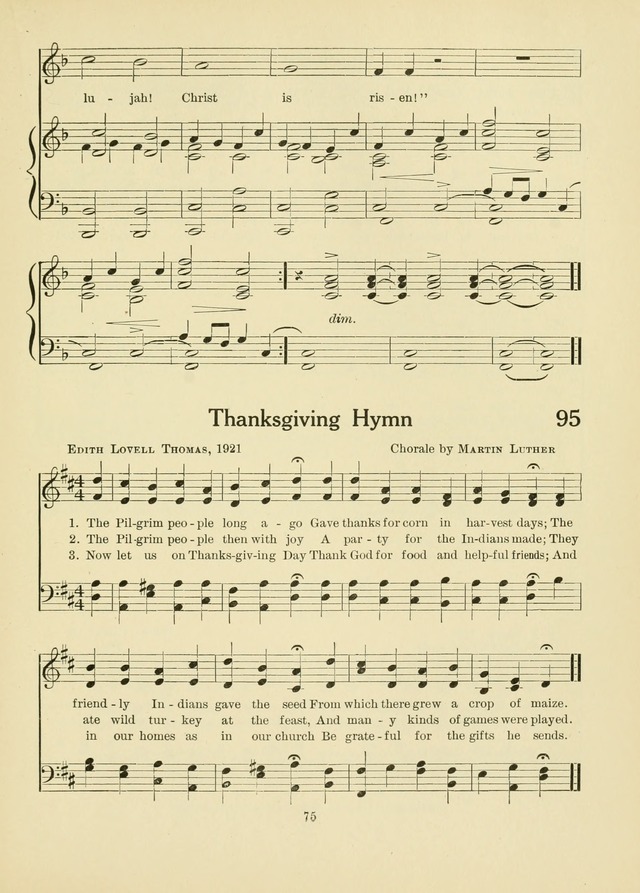 lu - jah! Christ is ris - en!"

dim.

Thanksgiving Hymn 95

Edith Lovell Thomas, 1921

Chorale by Martin Luther

1. The Pil-grim peo-ple long a - go Gave thanks for corn in har-vest days; The
2. The Pil-grim peo-ple then with joy A par - ty for the In-dians made; They
3. Now let us on Thanks-giv-ing Day Thank God for food and help-ful friends; And

friend - ly In - dians gave the seed From which there grew a crop of maize.
ate wild tur - key at the feast, And man - y kinds of games were played.
in our homes as in our church Be grate - ful for the gifts he sends.

75